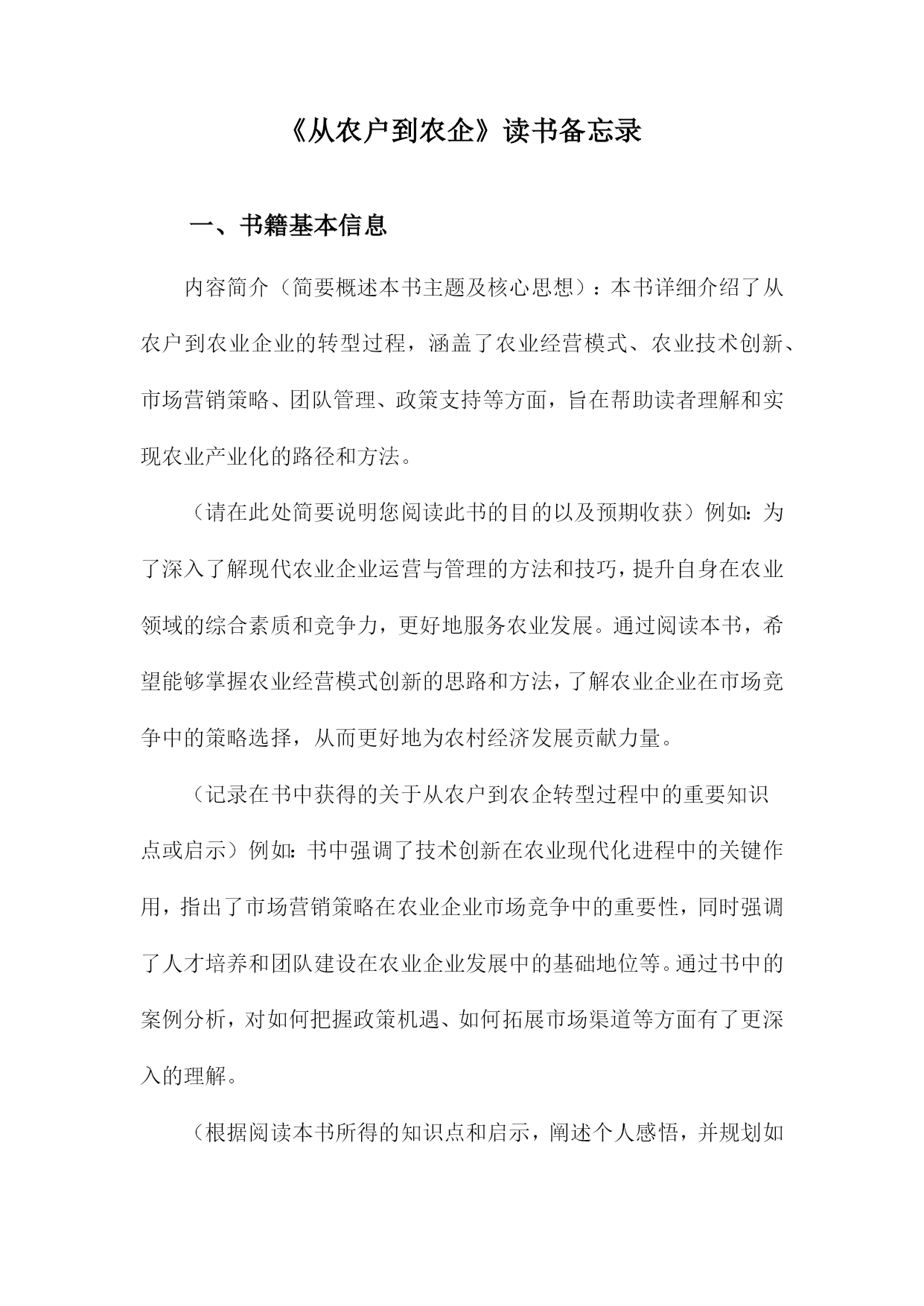 《从农户到农企》读书备忘录

一、书籍基本信息

内容简介（简要概述本书主题及核心思想）：本书详细介绍了从农户到农业企业的转型过程，涵盖了农业经营模式、农业技术创新、市场营销策略、团队管理、政策支持等方面，旨在帮助读者理解和实现农业产业化的路径和方法。

（请在此处简要说明您阅读此书的目的以及预期收获）例如：为了深入了解现代农业企业运营与管理的方法和技巧，提升自身在农业领域的综合素质和竞争力，更好地服务农业发展。通过阅读本书，希望能够掌握农业经营模式创新的思路和方法，了解农业企业在市场竞争中的策略选择，从而更好地为农村经济发展贡献力量。

（记录在书中获得的关于从农户到农企转型过程中的重要知识点或启示）例如：书中强调了技术创新在农业现代化进程中的关键作用，指出了市场营销策略在农业企业市场竞争中的重要性，同时强调了人才培养和团队建设在农业企业发展中的基础地位等。通过书中的案例分析，对如何把握政策机遇、如何拓展市场渠道等方面有了更深入的理解。

（根据阅读本书所得的知识点和启示，阐述个人感悟，并规划如